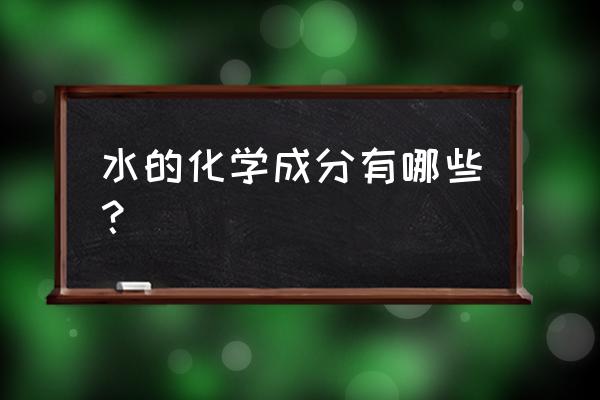 水的化学成分有哪些？